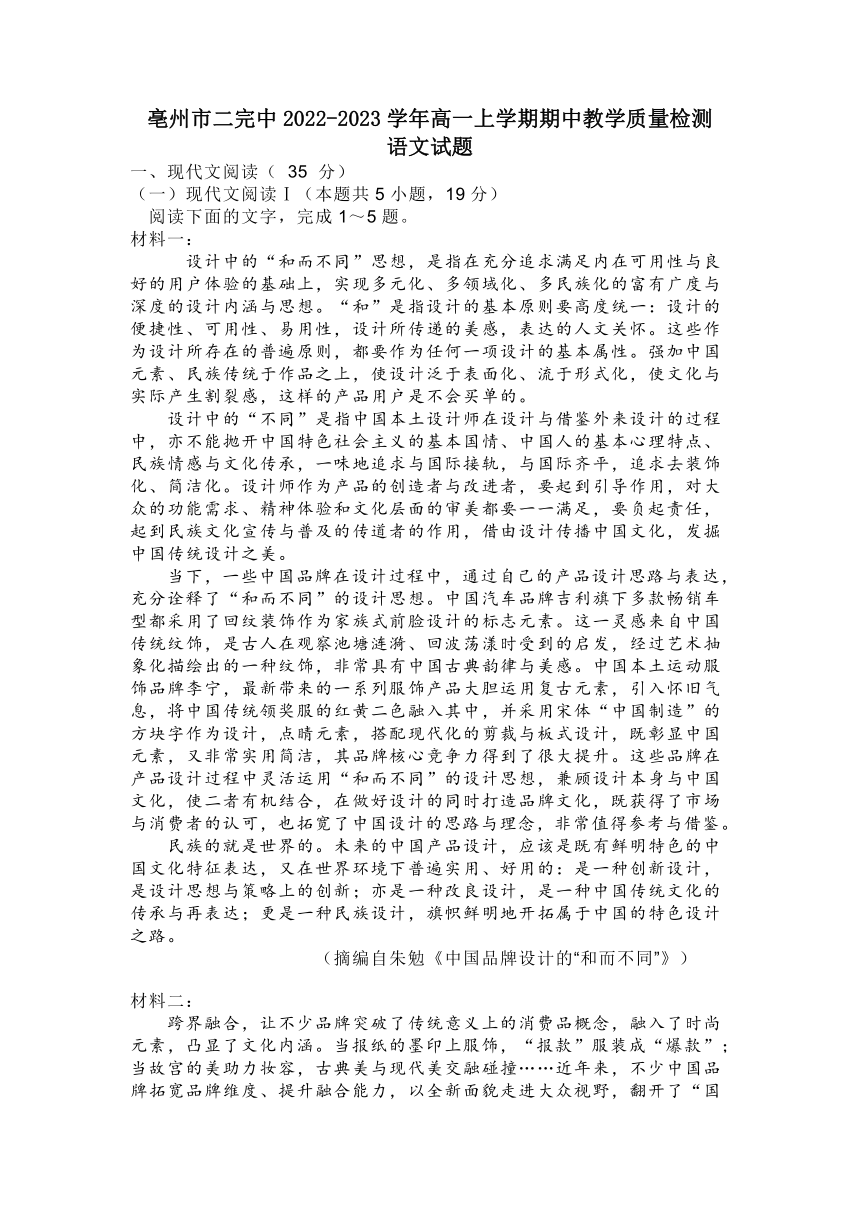 亳州市二完中 2022-2023 学年高一上学期期中教学质量检测
语文试题

一、现代文阅读（ 35 分）
（一）现代文阅读Ⅰ（本题共 5 小题，19 分）
阅读下面的文字，完成 1～5 题。
材料一：

设计中的“和而不同”思想，是指在充分追求满足内在可用性与良好的用户体验的基础上，实现多元化、多领域化、多民族化的富有广度与深度的设计内涵与思想。“和”是指设计的基本原则要高度统一：设计的便捷性、可用性、易用性，设计所传递的美感，表达的人文关怀。这些作为设计所存在的普遍原则，都要作为任何一项设计的基本属性。强加中国元素、民族传统于作品之上，使设计泛于表面化、流于形式化，使文化与实际产生割裂感，这样的产品用户是不会买单的。

设计中的“不同”是指中国本土设计师在设计与借鉴外来设计的过程中，亦不能抛开中国特色社会主义的基本国情、中国人的基本心理特点、民族情感与文化传承，一味地追求与国际接轨，与国际齐平，追求去装饰化、简洁化。设计师作为产品的创造者与改进者，要起到引导作用，对大众的功能需求、精神体验和文化层面的审美都要一一满足，要负起责任，起到民族文化宣传与普及的传道者的作用，借由设计传播中国文化，发掘中国传统设计之美。

当下，一些中国品牌在设计过程中，通过自己的产品设计思路与表达，充分诠释了“和而不同”的设计思想。中国汽车品牌吉利旗下多款畅销车型都采用了回纹装饰作为家族式前脸设计的标志元素。这一灵感来自中国传统纹饰，是古人在观察池塘涟漪、回波荡漾时受到的启发，经过艺术抽象化描绘出的一种纹饰，非常具有中国古典韵律与美感。中国本土运动服饰品牌李宁，最新带来的一系列服饰产品大胆运用复古元素，引入怀旧气息，将中国传统领奖服的红黄二色融入其中，并采用宋体“中国制造”的方块字作为设计，点睛元素，搭配现代化的剪裁与板式设计，既彰显中国元素，又非常实用简洁，其品牌核心竞争力得到了很大提升。这些品牌在产品设计过程中灵活运用“和而不同”的设计思想，兼顾设计本身与中国文化，使二者有机结合，在做好设计的同时打造品牌文化，既获得了市场与消费者的认可，也拓宽了中国设计的思路与理念，非常值得参考与借鉴。

民族的就是世界的。未来的中国产品设计，应该是既有鲜明特色的中国文化特征表达，又在世界环境下普遍实用、好用的：是一种创新设计，是设计思想与策略上的创新；亦是一种改良设计，是一种中国传统文化的传承与再表达；更是一种民族设计，旗帜鲜明地开拓属于中国的特色设计之路。

（摘编自朱勉《中国品牌设计的“和而不同”》）

材料二：

跨界融合，让不少品牌突破了传统意义上的消费品概念，融入了时尚元素，凸显了文化内涵。当报纸的墨印上服饰，“报款”服装成“爆款”；当故宫的美助力妆容，古典美与现代美交融碰撞……近年来，不少中国品牌拓宽品牌维度、提升融合能力，以全新面貌走进大众视野，翻开了“国